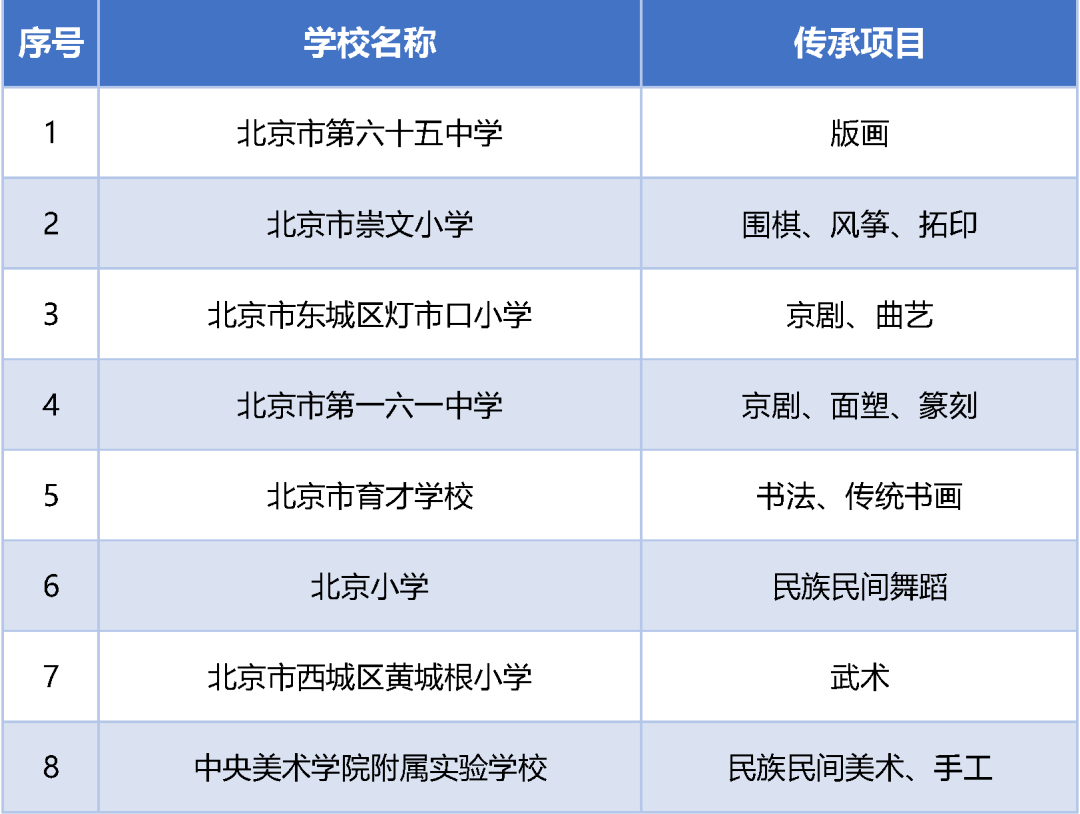 | 序号 | 学校名称 | 传承项目 |
|---|---|---|
| 1 | 北京市第六十五中学 | 版画 |
| 2 | 北京市崇文小学 | 围棋、风筝、拓印 |
| 3 | 北京市东城区灯市口小学 | 京剧、曲艺 |
| 4 | 北京市第一六一中学 | 京剧、面塑、篆刻 |
| 5 | 北京市育才学校 | 书法、传统书画 |
| 6 | 北京小学 | 民族民间舞蹈 |
| 7 | 北京市西城区黄城根小学 | 武术 |
| 8 | 中央美术学院附属实验学校 | 民族民间美术、手工 |